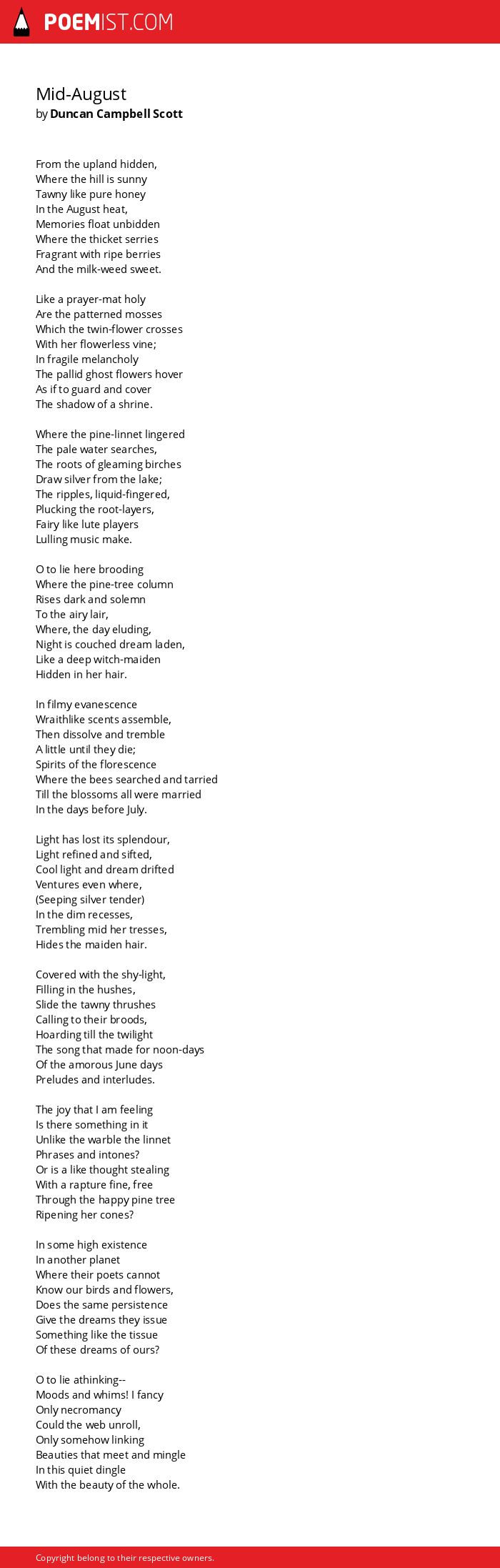 POEMIST.COM

Mid-August
by Duncan Campbell Scott

From the upland hidden,
Where the hill is sunny
Tawny like pure honey
In the August heat,
Memories float unbidden
Where the thicket serries
Fragrant with ripe berries
And the milk-weed sweet.

Like a prayer-mat holy
Are the patterned mosses
Which the twin-flower crosses
With her flowerless vine;
In fragile melancholy
The pallid ghost flowers hover
As if to guard and cover
The shadow of a shrine.

Where the pine-linnet lingered
The pale water searches,
The roots of gleaming birches
Draw silver from the lake;
The ripples, liquid-fingered,
Plucking the root-layers,
Fairy like lute players
Lulling music make.

O to lie here brooding
Where the pine-tree column
Rises dark and solemn
To the airy lair,
Where, the day eluding,
Night is couched dream laden,
Like a deep witch-maiden
Hidden in her hair.

In filmy evanescence
Wraithlike scents assemble,
Then dissolve and tremble
A little until they die;
Spirits of the florescence
Where the bees searched and tarried
Till the blossoms all were married
In the days before July.

Light has lost its splendour,
Light refined and sifted,
Cool light and dream drifted
Ventures even where,
(Seeping silver tender)
In the dim recesses,
Trembling mid her tresses,
Hides the maiden hair.

Covered with the shy-light,
Filling in the hushes,
Slide the tawny thrushes
Calling to their broods,
Hoarding till the twilight
The song that made for noon-days
Of the amorous June days
Preludes and interludes.

The joy that I am feeling
Is there something in it
Unlike the warble the linnet
Phrases and intones?
Or is a like thought stealing
With a rapture fine, free
Through the happy pine tree
Ripening her cones?

In some high existence
In another planet
Where their poets cannot
Know our birds and flowers,
Does the same persistence
Give the dreams they issue
Something like the tissue
Of these dreams of ours?

O to lie athinking--
Moods and whims! I fancy
Only necromancy
Could the web unroll,
Only somehow linking
Beauties that meet and mingle
In this quiet dingle
With the beauty of the whole.

Copyright belong to their respective owners.